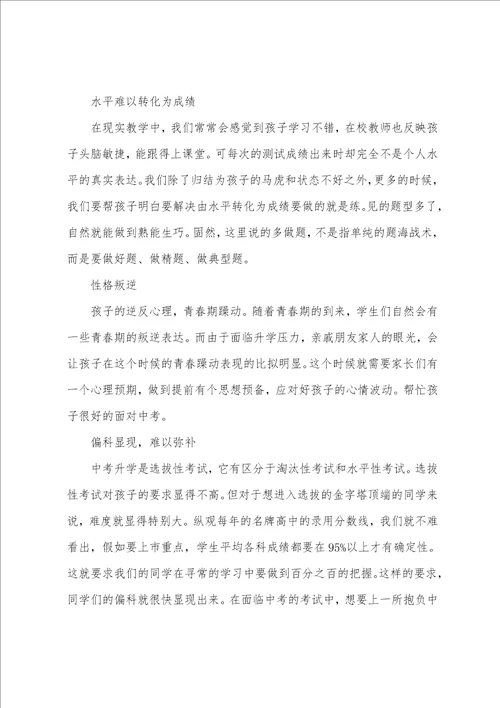 水平难以转化为成绩

在现实教学中，我们常常会感觉到孩子学习不错，在校教师也反映孩子头脑敏捷，能跟得上课堂。可每次的测试成绩出来时却完全不是个人水平的真实表达。我们除了归结为孩子的马虎和状态不好之外，更多的时候，我们要帮孩子明白要解决由水平转化为成绩要做的就是练。见的题型多了，自然就能做到熟能生巧。固然，这里说的多做题，不是指单纯的题海战术，而是要做好题、做精题、做典型题。

性格叛逆

孩子的逆反心理，青春期躁动。随着青春期的到来，学生们自然会有一些青春期的叛逆表达。而由于面临升学压力，亲戚朋友家人的眼光，会让孩子在这个时候的青春躁动表现的比拟明显。这个时候就需要家长们有一个心理预期，做到提前有个思想预备，应对好孩子的心情波动。帮忙孩子很好的面对中考。

偏科显现，难以弥补

中考升学是选拔性考试，它有区分于淘汰性考试和水平性考试。选拔性考试对孩子的要求显得不高。但对于想进入选拔的金字塔顶端的同学来说，难度就显得特别大。纵观每年的名牌高中的录用分数线，我们就不难看出，假如要上市重点，学生平均各科成绩都要在95%以上才有确定性。这就要求我们的同学在寻常的学习中要做到百分之百的把握。这样的要求，同学们的偏科就很快显现出来。在面临中考的考试中，想要上一所抱负中